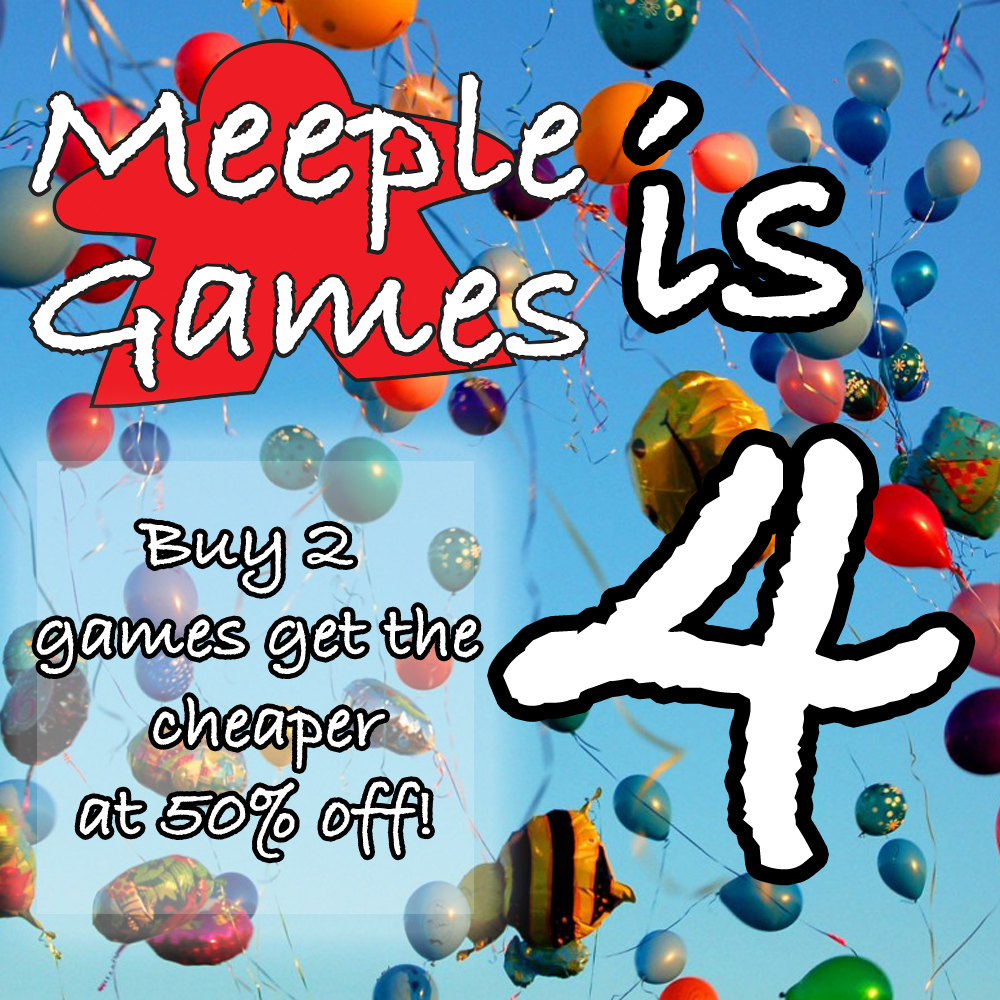 Meeple Games is 4

Buy 2 games get the cheaper at 50% off!